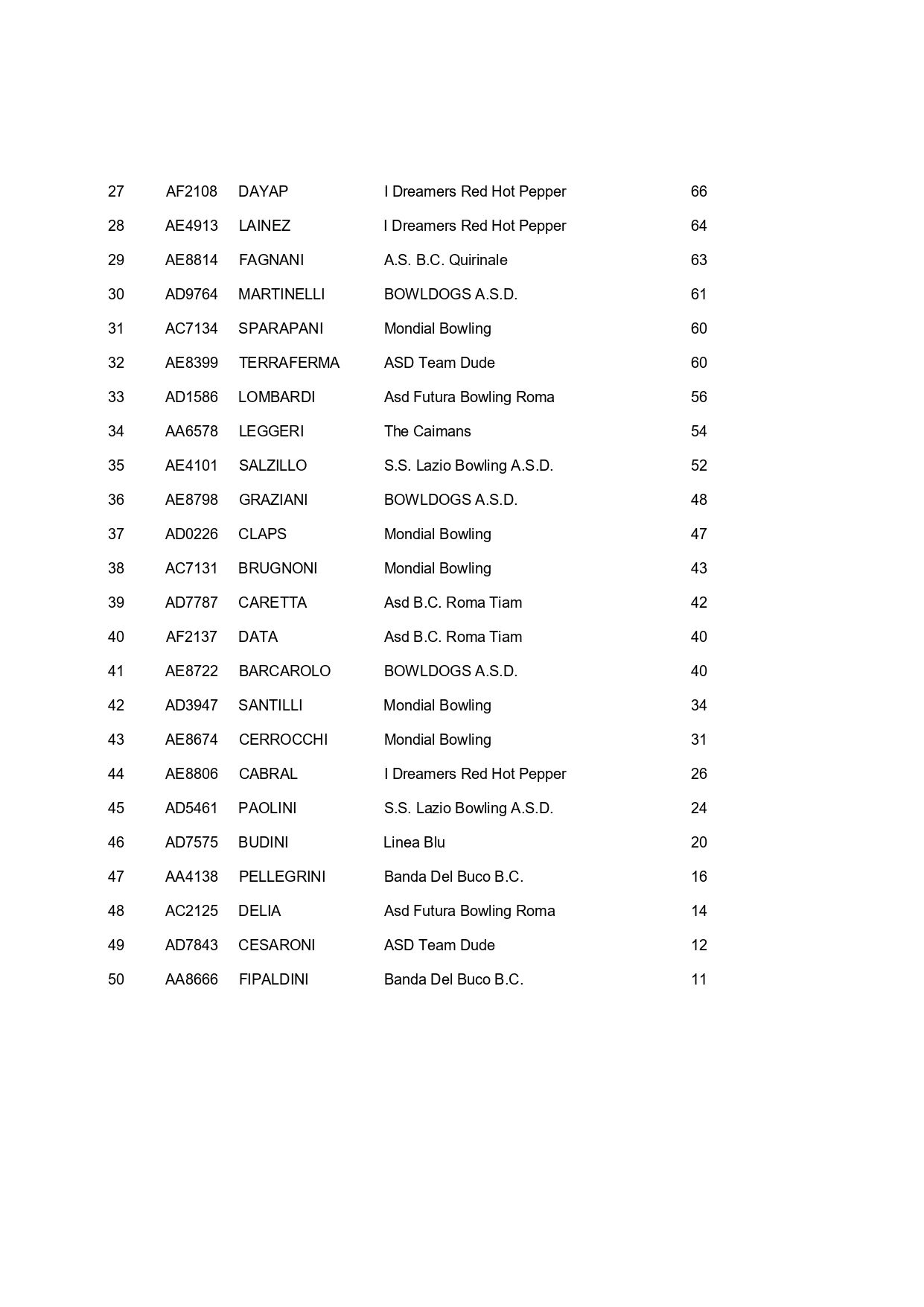 | | | | | |
|---|---|---|---|---|
| 27 | AF2108 | DAYAP | I Dreamers Red Hot Pepper | 66 |
| 28 | AE4913 | LAINEZ | I Dreamers Red Hot Pepper | 64 |
| 29 | AE8814 | FAGNANI | A.S. B.C. Quirinale | 63 |
| 30 | AD9764 | MARTINELLI | BOWLDOGS A.S.D. | 61 |
| 31 | AC7134 | SPARAPANI | Mondial Bowling | 60 |
| 32 | AE8399 | TERRAFERMA | ASD Team Dude | 60 |
| 33 | AD1586 | LOMBARDI | Asd Futura Bowling Roma | 56 |
| 34 | AA6578 | LEGGERI | The Caimans | 54 |
| 35 | AE4101 | SALZILLO | S.S. Lazio Bowling A.S.D. | 52 |
| 36 | AE8798 | GRAZIANI | BOWLDOGS A.S.D. | 48 |
| 37 | AD0226 | CLAPS | Mondial Bowling | 47 |
| 38 | AC7131 | BRUGNONI | Mondial Bowling | 43 |
| 39 | AD7787 | CARETTA | Asd B.C. Roma Tiam | 42 |
| 40 | AF2137 | DATA | Asd B.C. Roma Tiam | 40 |
| 41 | AE8722 | BARCAROLO | BOWLDOGS A.S.D. | 40 |
| 42 | AD3947 | SANTILLI | Mondial Bowling | 34 |
| 43 | AE8674 | CERROCCHI | Mondial Bowling | 31 |
| 44 | AE8806 | CABRAL | I Dreamers Red Hot Pepper | 26 |
| 45 | AD5461 | PAOLINI | S.S. Lazio Bowling A.S.D. | 24 |
| 46 | AD7575 | BUDINI | Linea Blu | 20 |
| 47 | AA4138 | PELLEGRINI | Banda Del Buco B.C. | 16 |
| 48 | AC2125 | DELIA | Asd Futura Bowling Roma | 14 |
| 49 | AD7843 | CESARONI | ASD Team Dude | 12 |
| 50 | AA8666 | FIPALDINI | Banda Del Buco B.C. | 11 |